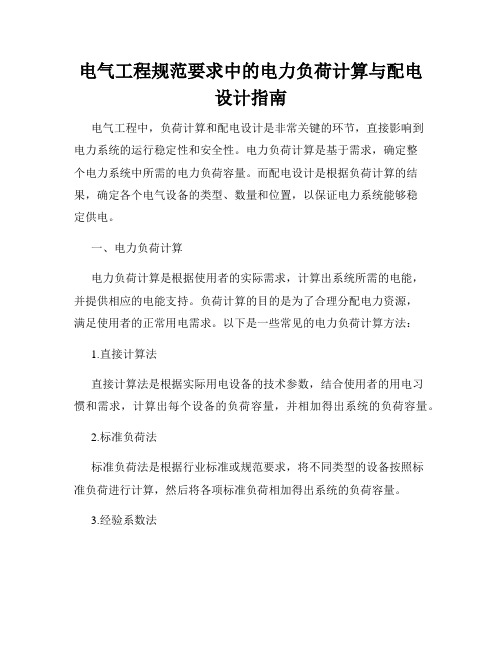 电气工程规范要求中的电力负荷计算与配电设计指南

电气工程中，负荷计算和配电设计是非常关键的环节，直接影响到电力系统的运行稳定性和安全性。电力负荷计算是基于需求，确定整个电力系统中所需的电力负荷容量。而配电设计是根据负荷计算的结果，确定各个电气设备的类型、数量和位置，以保证电力系统能够稳定供电。

一、电力负荷计算

电力负荷计算是根据使用者的实际需求，计算出系统所需的电能，并提供相应的电能支持。负荷计算的目的是为了合理分配电力资源，满足使用者的正常用电需求。以下是一些常见的电力负荷计算方法：

1.直接计算法

直接计算法是根据实际用电设备的技术参数，结合使用者的用电习惯和需求，计算出每个设备的负荷容量，并相加得出系统的负荷容量。

2.标准负荷法

标准负荷法是根据行业标准或规范要求，将不同类型的设备按照标准负荷进行计算，然后将各项标准负荷相加得出系统的负荷容量。

3.经验系数法